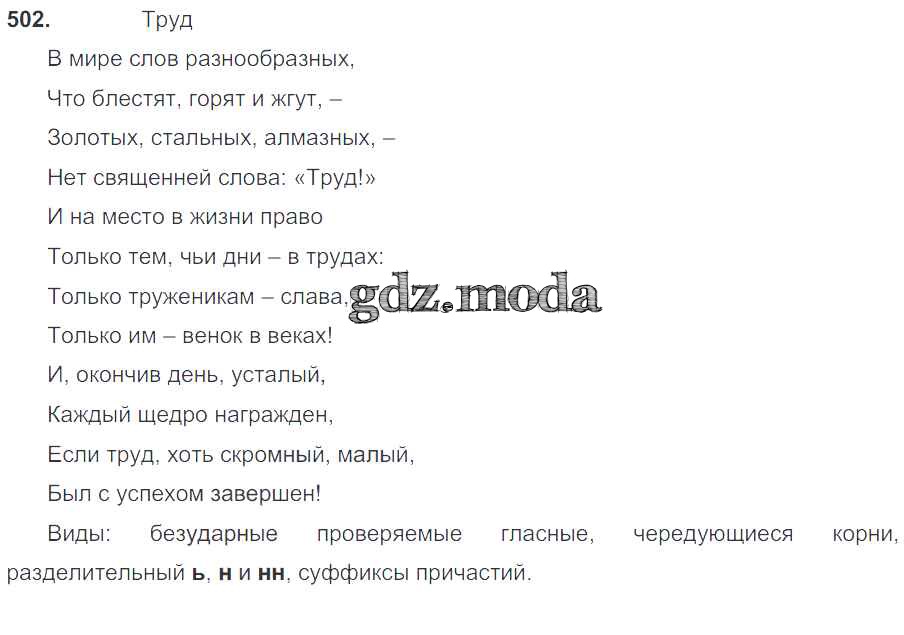 502. Труд

В мире слов разнообразных,
Что блестят, горят и жгут, –
Золотых, стальных, алмазных, –
Нет священней слова: «Труд!»
И на место в жизни право
Только тем, чьи дни – в трудах:
Только труженикам – слава,
Только им – венок в веках!
И, окончив день, усталый,
Каждый щедро награжден,
Если труд, хоть скромный, малый,
Был с успехом завершен!

Виды: безударные проверяемые гласные, чередующиеся корни, разделительный ь, н и нн, суффиксы причастий.

gdz.moda